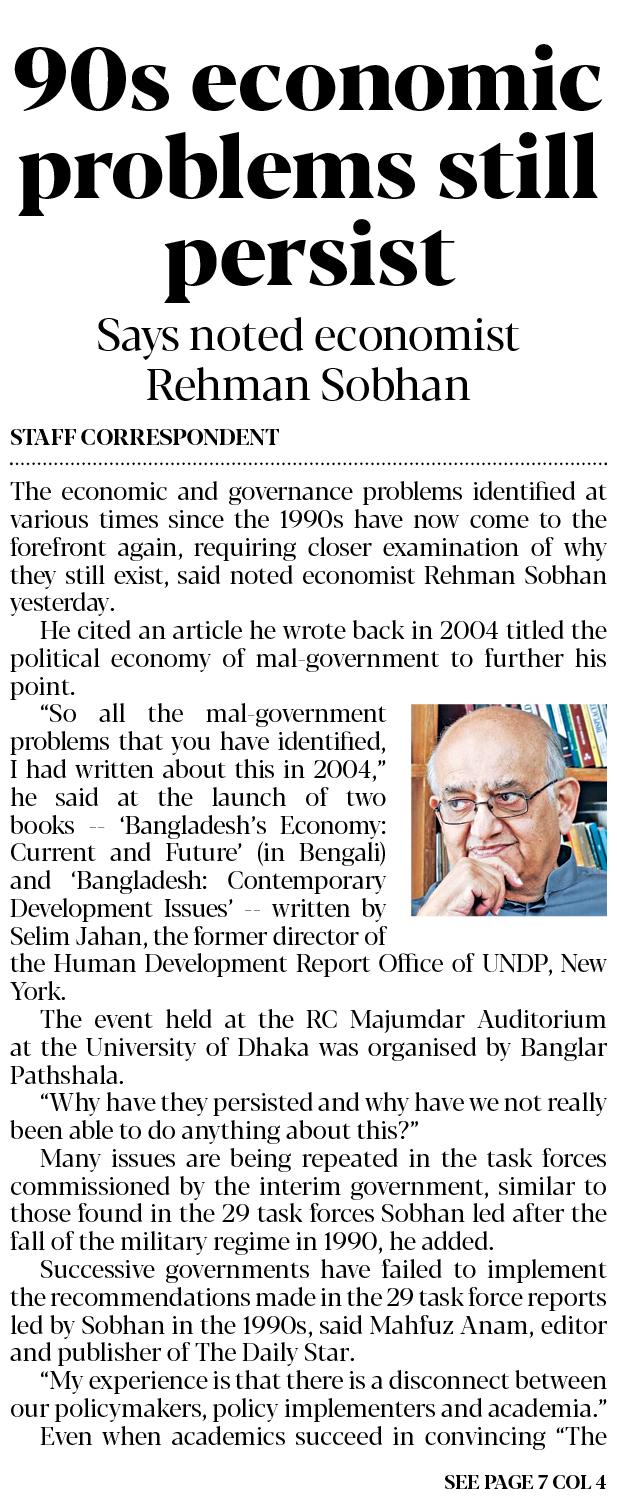 90s economic problems still persist

Says noted economist Rehman Sobhan

STAFF CORRESPONDENT

The economic and governance problems identified at various times since the 1990s have now come to the forefront again, requiring closer examination of why they still exist, said noted economist Rehman Sobhan yesterday.

He cited an article he wrote back in 2004 titled the political economy of mal-government to further his point.

"So all the mal-government problems that you have identified, I had written about this in 2004," he said at the launch of two books -- 'Bangladesh's Economy: Current and Future' (in Bengali) and 'Bangladesh: Contemporary Development Issues' -- written by Selim Jahan, the former director of the Human Development Report Office of UNDP, New York.

The event held at the RC Majumdar Auditorium at the University of Dhaka was organised by Banglar Pathshala.

"Why have they persisted and why have we not really been able to do anything about this?"

Many issues are being repeated in the task forces commissioned by the interim government, similar to those found in the 29 task forces Sobhan led after the fall of the military regime in 1990, he added.

Successive governments have failed to implement the recommendations made in the 29 task force reports led by Sobhan in the 1990s, said Mahfuz Anam, editor and publisher of The Daily Star.

"My experience is that there is a disconnect between our policymakers, policy implementers and academia."

Even when academics succeed in convincing "The

SEE PAGE 7 COL 4